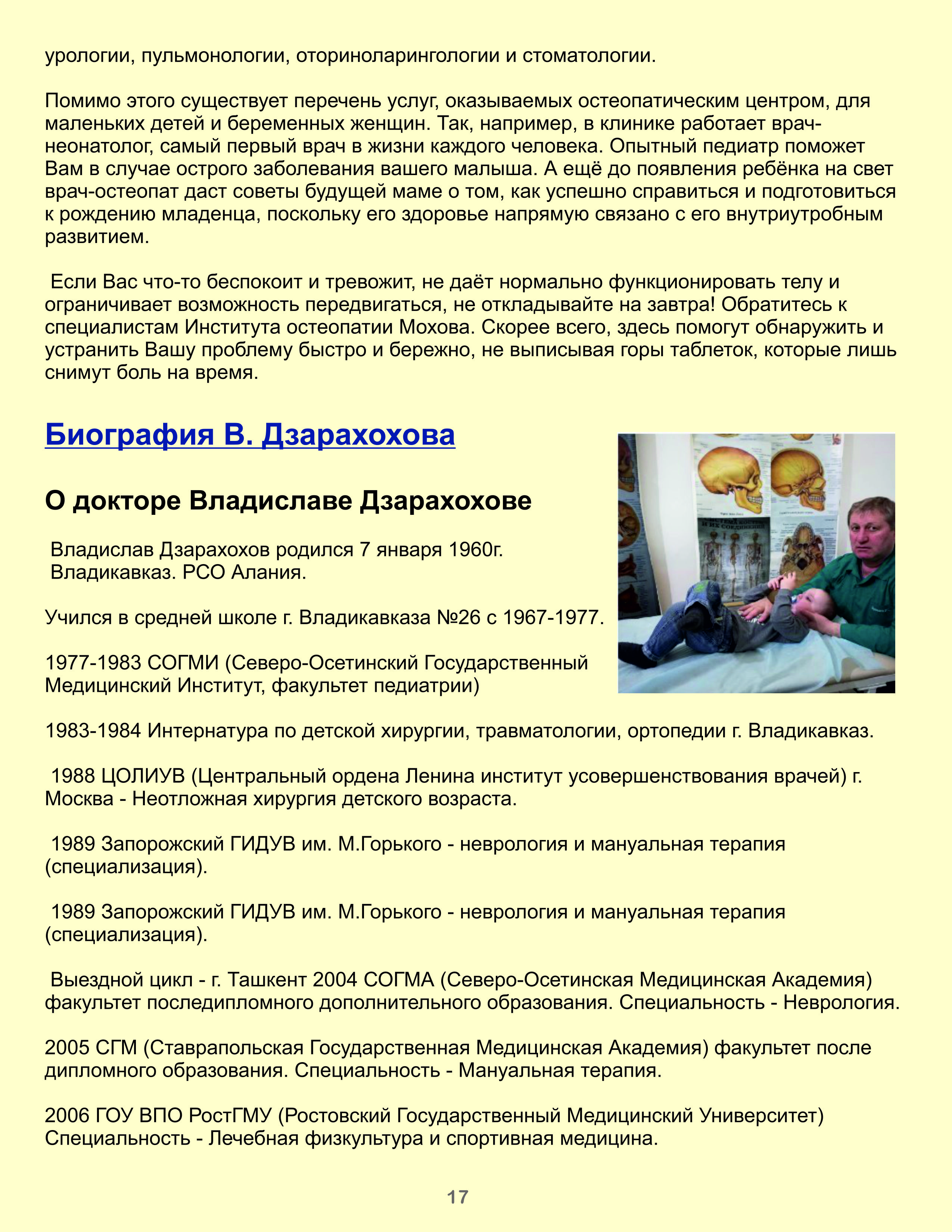 урологии, пульмонологии, оториноларингологии и стоматологии.

Помимо этого существует перечень услуг, оказываемых остеопатическим центром, для маленьких детей и беременных женщин. Так, например, в клинике работает врач-неонатолог, самый первый врач в жизни каждого человека. Опытный педиатр поможет Вам в случае острого заболевания вашего малыша. А ещё до появления ребёнка на свет врач-остеопат даст советы будущей маме о том, как успешно справиться и подготовиться к рождению младенца, поскольку его здоровье напрямую связано с его внутриутробным развитием.

Если Вас что-то беспокоит и тревожит, не даёт нормально функционировать телу и ограничивает возможность передвигаться, не откладывайте на завтра! Обратитесь к специалистам Института остеопатии Мохова. Скорее всего, здесь помогут обнаружить и устранить Вашу проблему быстро и бережно, не выписывая горы таблеток, которые лишь снимут боль на время.

Биография В. Дзарахохова

О докторе Владиславе Дзарахохове

Владислав Дзарахохов родился 7 января 1960г. Владикавказ. РСО Алания.

Учился в средней школе г. Владикавказа №26 с 1967-1977.

1977-1983 СОГМИ (Северо-Осетинский Государственный Медицинский Институт, факультет педиатрии)

1983-1984 Интернатура по детской хирургии, травматологии, ортопедии г. Владикавказ.

1988 ЦОЛИУВ (Центральный ордена Ленина институт усовершенствования врачей) г. Москва - Неотложная хирургия детского возраста.

1989 Запорожский ГИДУВ им. М.Горького - неврология и мануальная терапия (специализация).

1989 Запорожский ГИДУВ им. М.Горького - неврология и мануальная терапия (специализация).

Выездной цикл - г. Ташкент 2004 СОГМА (Северо-Осетинская Медицинская Академия) факультет последипломного дополнительного образования. Специальность - Неврология.

2005 СГМ (Ставрапольская Государственная Медицинская Академия) факультет после дипломного образования. Специальность - Мануальная терапия.

2006 ГОУ ВПО РостГМУ (Ростовский Государственный Медицинский Университет) Специальность - Лечебная физкультура и спортивная медицина.

17